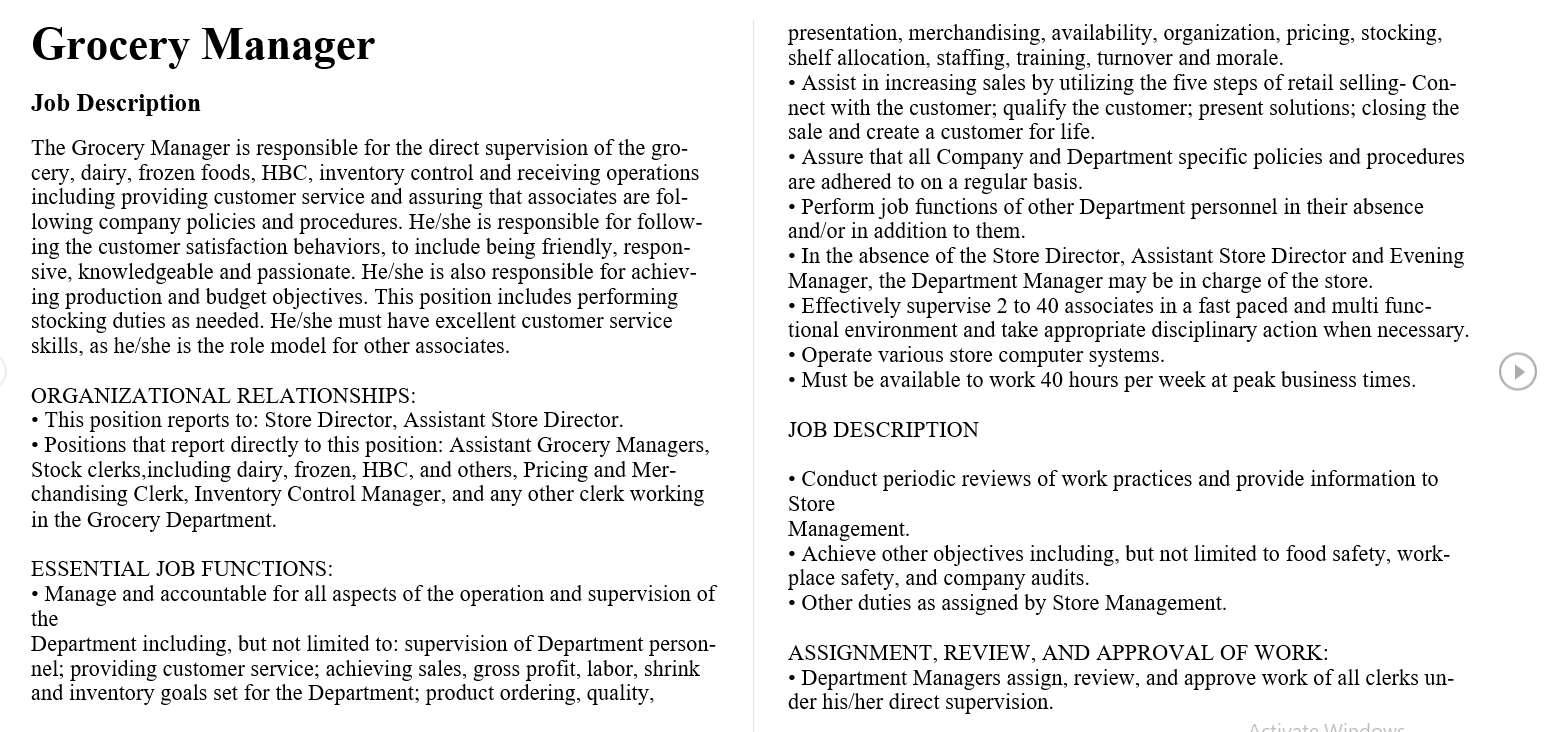 Grocery Manager

Job Description

The Grocery Manager is responsible for the direct supervision of the grocery, dairy, frozen foods, HBC, inventory control and receiving operations including providing customer service and assuring that associates are following company policies and procedures. He/she is responsible for following the customer satisfaction behaviors, to include being friendly, responsive, knowledgeable and passionate. He/she is also responsible for achieving production and budget objectives. This position includes performing stocking duties as needed. He/she must have excellent customer service skills, as he/she is the role model for other associates.

ORGANIZATIONAL RELATIONSHIPS:
• This position reports to: Store Director, Assistant Store Director.
• Positions that report directly to this position: Assistant Grocery Managers, Stock clerks,including dairy, frozen, HBC, and others, Pricing and Merchandising Clerk, Inventory Control Manager, and any other clerk working in the Grocery Department.

ESSENTIAL JOB FUNCTIONS:
• Manage and accountable for all aspects of the operation and supervision of the
Department including, but not limited to: supervision of Department personnel; providing customer service; achieving sales, gross profit, labor, shrink and inventory goals set for the Department; product ordering, quality, presentation, merchandising, availability, organization, pricing, stocking, shelf allocation, staffing, training, turnover and morale.
• Assist in increasing sales by utilizing the five steps of retail selling- Connect with the customer; qualify the customer; present solutions; closing the sale and create a customer for life.
• Assure that all Company and Department specific policies and procedures are adhered to on a regular basis.
• Perform job functions of other Department personnel in their absence and/or in addition to them.
• In the absence of the Store Director, Assistant Store Director and Evening Manager, the Department Manager may be in charge of the store.
• Effectively supervise 2 to 40 associates in a fast paced and multi functional environment and take appropriate disciplinary action when necessary.
• Operate various store computer systems.
• Must be available to work 40 hours per week at peak business times.

JOB DESCRIPTION

• Conduct periodic reviews of work practices and provide information to Store
Management.
• Achieve other objectives including, but not limited to food safety, workplace safety, and company audits.
• Other duties as assigned by Store Management.

ASSIGNMENT, REVIEW, AND APPROVAL OF WORK:
• Department Managers assign, review, and approve work of all clerks under his/her direct supervision.

Activate Windows